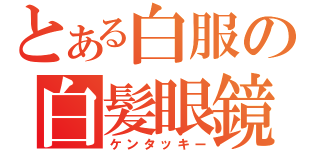 とある白服の
白髪眼鏡
ケンタッキー